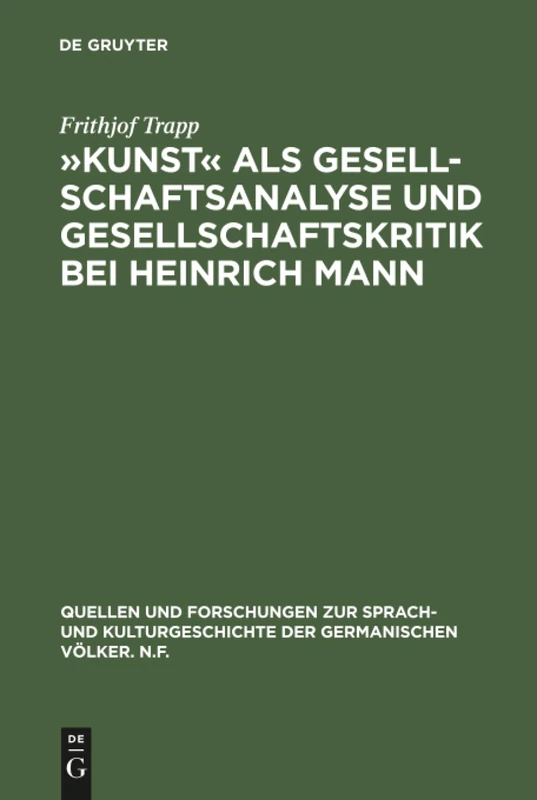 DE GRUYTER

Frithjof Trapp

»KUNST« ALS GESELLSCHAFTSANALYSE UND GESELLSCHAFTSKRITIK BEI HEINRICH MANN

QUELLEN UND FORSCHUNGEN ZUR SPRACH- UND KULTURGESCHICHTE DER GERMANISCHEN VÖLKER. N.F.

DE G